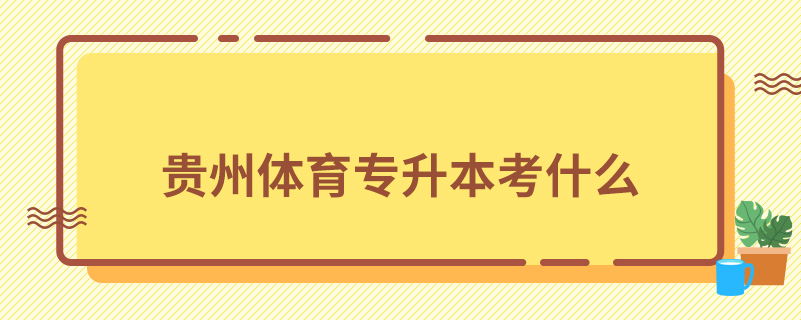 贵州体育专升本考什么